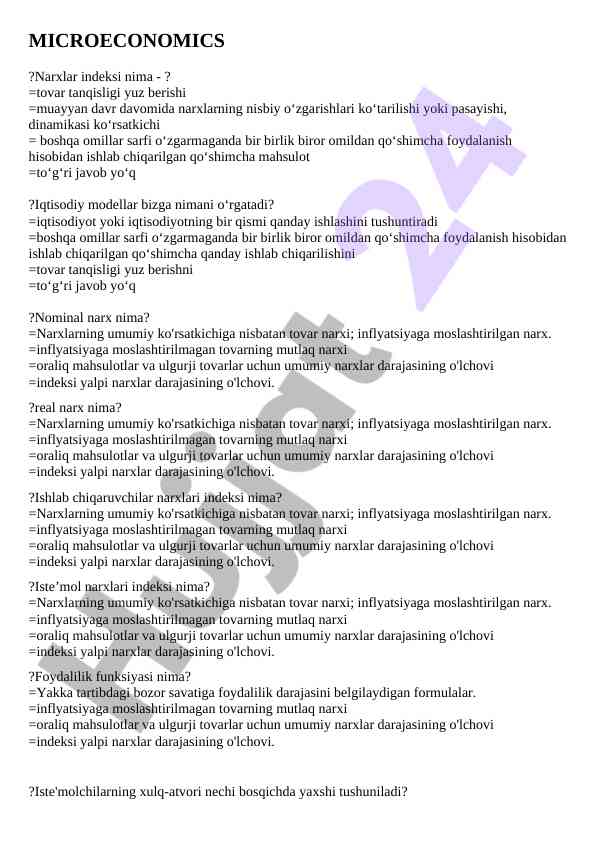 MICROECONOMICS

?Narxlar indeksi nima - ?
=tovar tanqisligi yuz berishi
=muayyan davr davomida narxlarning nisbiy o‘zgarishlari ko‘tarilishi yoki pasayishi, dinamikasi ko‘rsatkichi
= boshqa omillar sarfi o‘zgarmaganda bir birlik biror omildan qo‘shimcha foydalanish hisobidan ishlab chiqarilgan qo‘shimcha mahsulot
=to‘g‘ri javob yo‘q

?Iqtisodiy modellar bizga nimani o‘rgatadi?
=iqtisodiyot yoki iqtisodiyotning bir qismi qanday ishlashini tushuntiradi
=boshqa omillar sarfi o‘zgarmaganda bir birlik biror omildan qo‘shimcha foydalanish hisobidan ishlab chiqarilgan qo‘shimcha qanday ishlab chiqarilishini
=tovar tanqisligi yuz berishni
=to‘g‘ri javob yo‘q

?Nominal narx nima?
=Narxlarning umumiy ko'rsatkichiga nisbatan tovar narxi; inflyatsiyaga moslashtirilgan narx.
=inflyatsiyaga moslashtirilmagan tovarning mutlaq narxi
=oraliq mahsulotlar va ulgurji tovarlar uchun umumiy narxlar darajasining o'lchovi
=indeksi yalpi narxlar darajasining o'lchovi.

?real narx nima?
=Narxlarning umumiy ko'rsatkichiga nisbatan tovar narxi; inflyatsiyaga moslashtirilgan narx.
=inflyatsiyaga moslashtirilmagan tovarning mutlaq narxi
=oraliq mahsulotlar va ulgurji tovarlar uchun umumiy narxlar darajasining o'lchovi
=indeksi yalpi narxlar darajasining o'lchovi.

?Ishlab chiqaruvchilar narxlari indeksi nima?
=Narxlarning umumiy ko'rsatkichiga nisbatan tovar narxi; inflyatsiyaga moslashtirilgan narx.
=inflyatsiyaga moslashtirilmagan tovarning mutlaq narxi
=oraliq mahsulotlar va ulgurji tovarlar uchun umumiy narxlar darajasining o'lchovi
=indeksi yalpi narxlar darajasining o'lchovi.

?Iste’mol narxlari indeksi nima?
=Narxlarning umumiy ko'rsatkichiga nisbatan tovar narxi; inflyatsiyaga moslashtirilgan narx.
=inflyatsiyaga moslashtirilmagan tovarning mutlaq narxi
=oraliq mahsulotlar va ulgurji tovarlar uchun umumiy narxlar darajasining o'lchovi
=indeksi yalpi narxlar darajasining o'lchovi.

?Foydalilik funksiyasi nima?
=Yakka tartibdagi bozor savatiga foydalilik darajasini belgilaydigan formulalar.
=inflyatsiyaga moslashtirilmagan tovarning mutlaq narxi
=oraliq mahsulotlar va ulgurji tovarlar uchun umumiy narxlar darajasining o'lchovi
=indeksi yalpi narxlar darajasining o'lchovi.

?Iste'molchilarning xulq-atvori nechi bosqichda yaxshi tushuniladi?

Hujjat 24